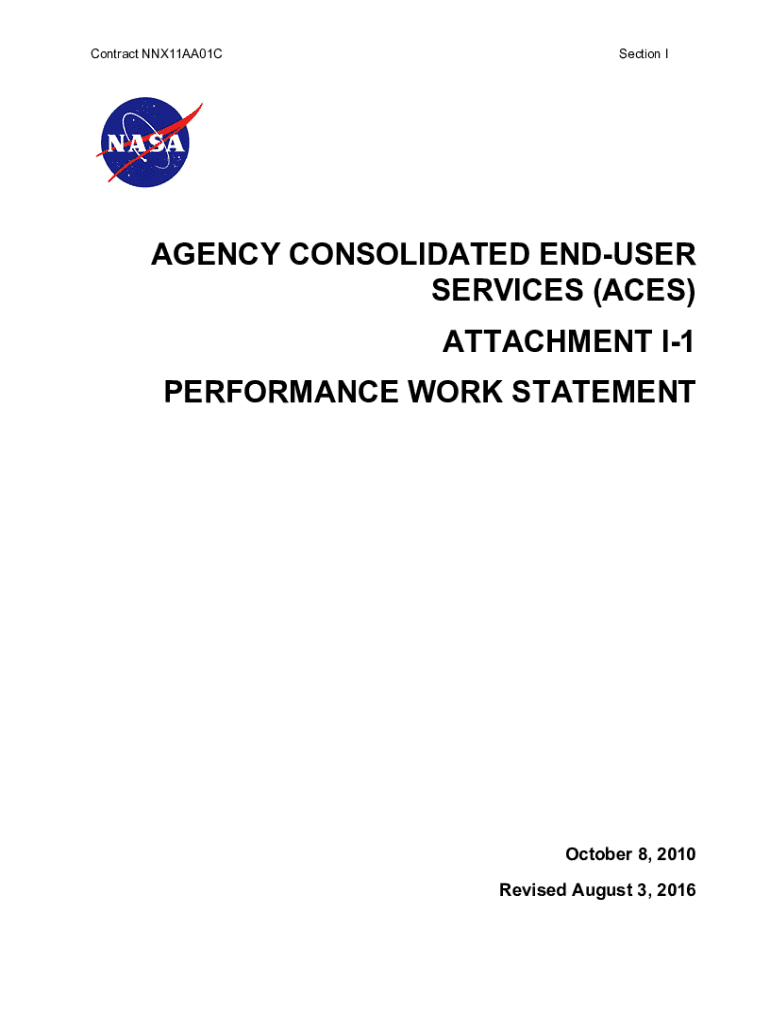 Contract NNX11AA01C

Section I

NASA

AGENCY CONSOLIDATED END-USER SERVICES (ACES)

ATTACHMENT I-1

PERFORMANCE WORK STATEMENT

October 8, 2010

Revised August 3, 2016